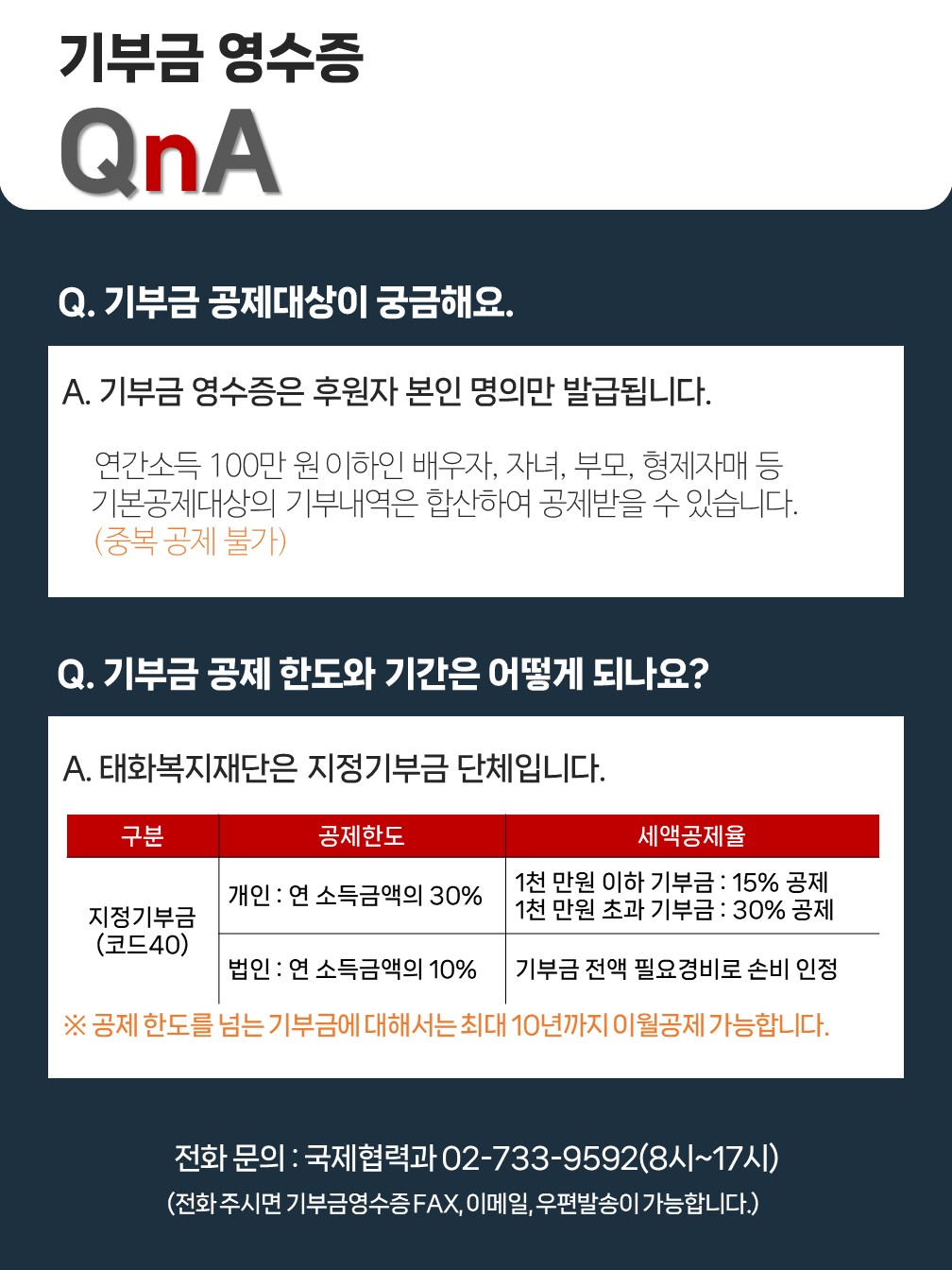 기부금 영수증

QnA

Q. 기부금 공제대상이 궁금해요.

A. 기부금 영수증은 후원자 본인 명의만 발급됩니다.

연간소득 100만 원 이하인 배우자, 자녀, 부모, 형제자매 등 기본공제대상의 기부내역은 합산하여 공제받을 수 있습니다. (중복 공제 불가)

Q. 기부금 공제 한도와 기간은 어떻게 되나요?

A. 태화복지재단은 지정기부금 단체입니다.

| 구분 | 공제한도 | 세액공제율 |
|---|---|---|
| 지정기부금 (코드40) | 개인 : 연 소득금액의 30% | 1천 만원 이하 기부금 : 15% 공제 1천 만원 초과 기부금 : 30% 공제 |
| | 법인 : 연 소득금액의 10% | 기부금 전액 필요경비로 손비 인정 |

※ 공제 한도를 넘는 기부금에 대해서는 최대 10년까지 이월공제 가능합니다.

전화 문의 : 국제협력과 02-733-9592(8시~17시)

(전화 주시면 기부금영수증 FAX, 이메일, 우편발송이 가능합니다.)